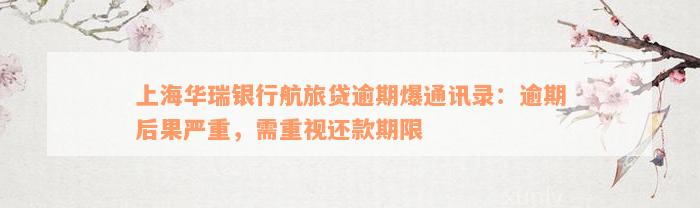 上海华瑞银行航旅贷逾期爆通讯录：逾期后果严重，需重视还款期限